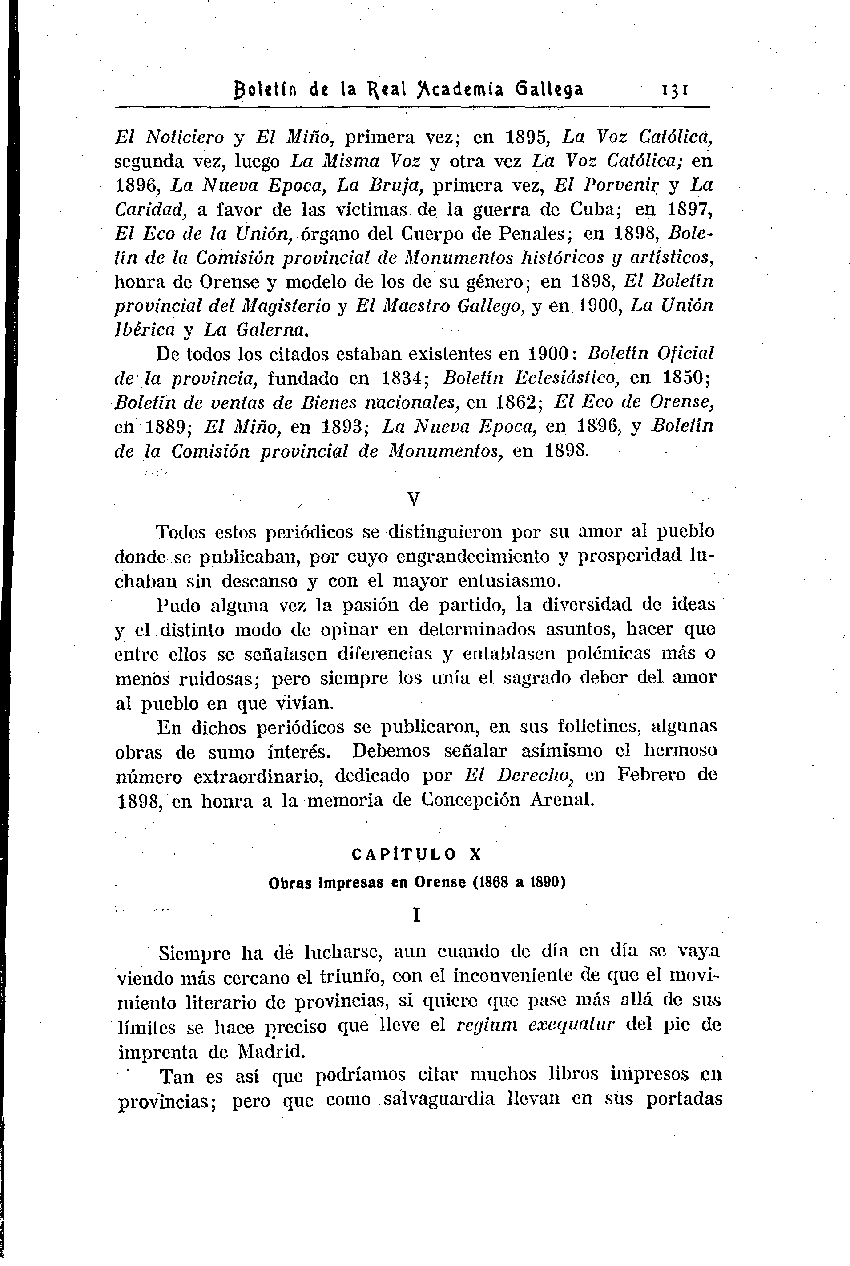 Boletín de la Real Academia Gallega 131

El Noticiero y El Miño, primera vez; en 1895, La Voz Católica, segunda vez, luego La Misma Voz y otra vez La Voz Católica; en 1896, La Nueva Epoca, La Bruja, primera vez, El Porvenir y La Caridad, a favor de las víctimas de la guerra de Cuba; en 1897, El Eco de la Unión, órgano del Cuerpo de Penales; en 1898, Boletín de la Comisión provincial de Monumentos históricos y artísticos, honra de Orense y modelo de los de su género; en 1898, El Boletín provincial del Magisterio y El Maestro Gallego, y en 1900, La Unión Ibérica y La Galerna.

De todos los citados estaban existentes en 1900: Boletín Oficial de la provincia, fundado en 1834; Boletín Eclesiástico, en 1850; Boletín de ventas de Bienes nacionales, en 1862; El Eco de Orense, en 1889; El Miño, en 1893; La Nueva Epoca, en 1896, y Boletín de la Comisión provincial de Monumentos, en 1898.

V

Todos estos periódicos se distinguieron por su amor al pueblo donde se publicaban, por cuyo engrandecimiento y prosperidad luchaban sin descanso y con el mayor entusiasmo.

Pudo alguna vez la pasión de partido, la diversidad de ideas y el distinto modo de opinar en determinados asuntos, hacer que entre ellos se señalasen diferencias y entablasen polémicas más o menos ruidosas; pero siempre los unía el sagrado deber del amor al pueblo en que vivían.

En dichos periódicos se publicaron, en sus folletines, algunas obras de sumo interés. Debemos señalar asimismo el hermoso número extraordinario, dedicado por El Derecho, en Febrero de 1898, en honra a la memoria de Concepción Arenal.

CAPÍTULO X

Obras impresas en Orense (1868 a 1890)

I

Siempre ha de lucharse, aun cuando de día en día se vaya viendo más cercano el triunfo, con el inconveniente de que el movimiento literario de provincias, si quiere que pase más allá de sus límites se hace preciso que lleve el regium exequatur del pie de imprenta de Madrid.

Tan es así que podríamos citar muchos libros impresos en provincias; pero que como salvaguardia llevan en sus portadas